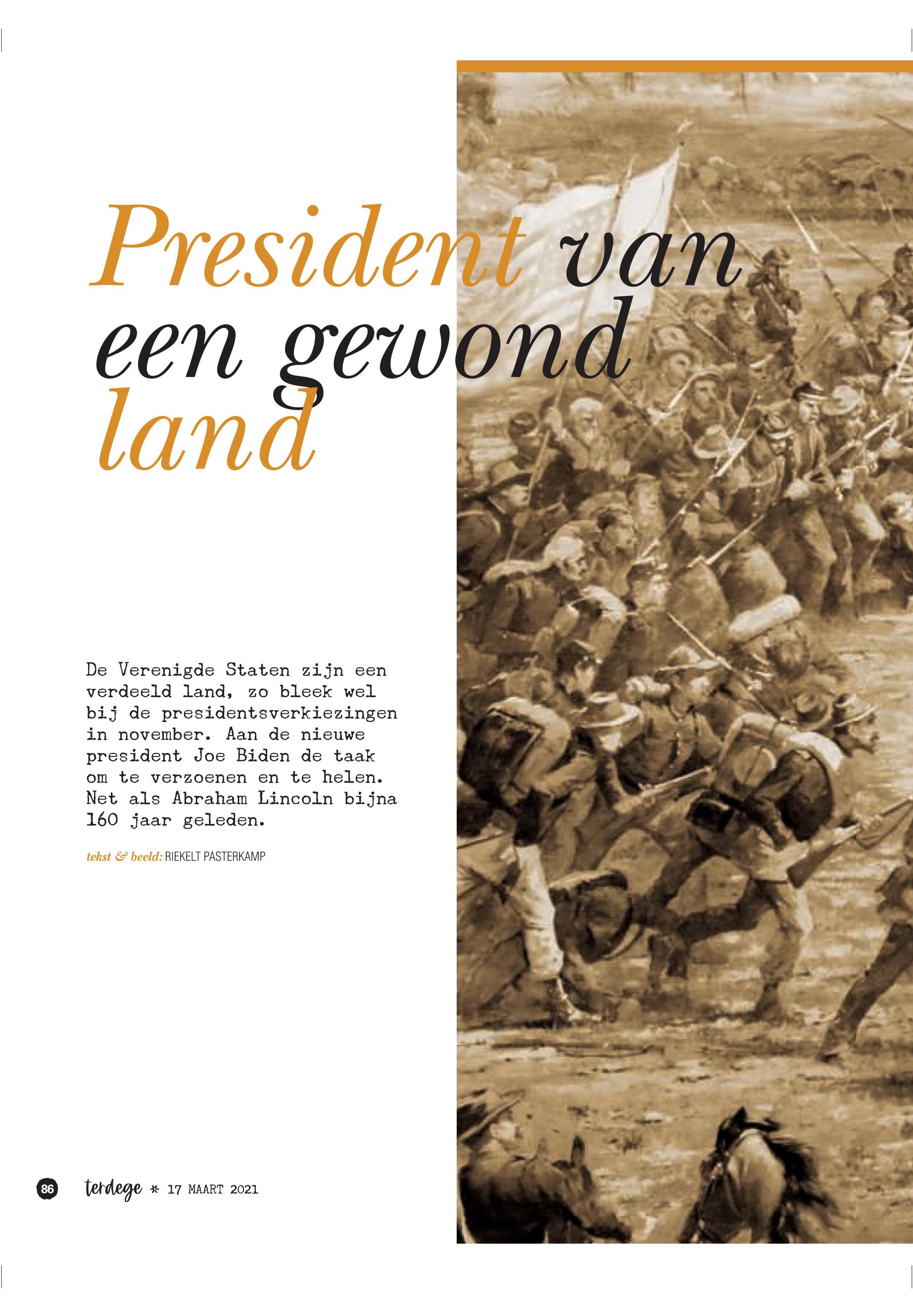 President van een gewond land

De Verenigde Staten zijn een verdeeld land, zo bleek wel bij de presidentsverkiezingen in november. Aan de nieuwe president Joe Biden de taak om te verzoenen en te helen. Net als Abraham Lincoln bijna 160 jaar geleden.

tekst & beeld: RIEKELT PASTERKAMP

86 terdege * 17 MAART 2021